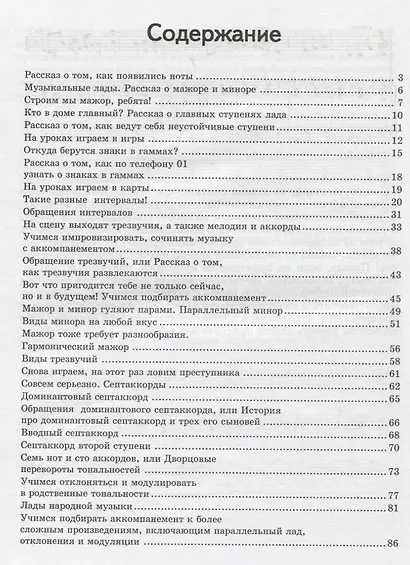 Содержание

Рассказ о том, как появились ноты 3
Музыкальные лады. Рассказ о мажоре и миноре 6
Строим мы мажор, ребята! 7
Кто в доме главный? Рассказ о главных ступенях лада 10
Рассказ о том, как ведут себя неустойчивые ступени 11
На уроках играем в игры 12
Откуда берутся знаки в гаммах? 15
Рассказ о том, как по телефону 01 узнать о знаках в гаммах 18
На уроках играем в карты 19
Такие разные интервалы! 20
Обращения интервалов 31
На сцену выходят трезвучия, а также мелодия и аккорды 33
Учимся импровизировать, сочинять музыку с аккомпанементом 38
Обращение трезвучий, или Рассказ о том, как трезвучия развлекаются 43
Вот что пригодится тебе не только сейчас, но и в будущем! Учимся подбирать аккомпанемент 45
Мажор и минор гуляют парами. Параллельный минор 49
Виды минора на любой вкус 51
Мажор тоже требует разнообразия. Гармонический мажор 56
Виды трезвучий 58
Снова играем, на этот раз ловим преступника 61
Совсем серьезно. Септаккорды 62
Доминантовый септаккорд 65
Обращения доминантового септаккорда, или История про доминантовый септаккорд и трех его сыновей 66
Вводный септаккорд 68
Септаккорд второй ступени 70
Семь нот и сто аккордов, или Дворцовые перевороты тональностей 73
Учимся отклоняться и модулировать в родственные тональности 77
Лады народной музыки 81
Учимся подбирать аккомпанемент к более сложным произведениям, включающим параллельный лад, отклонения и модуляции 86